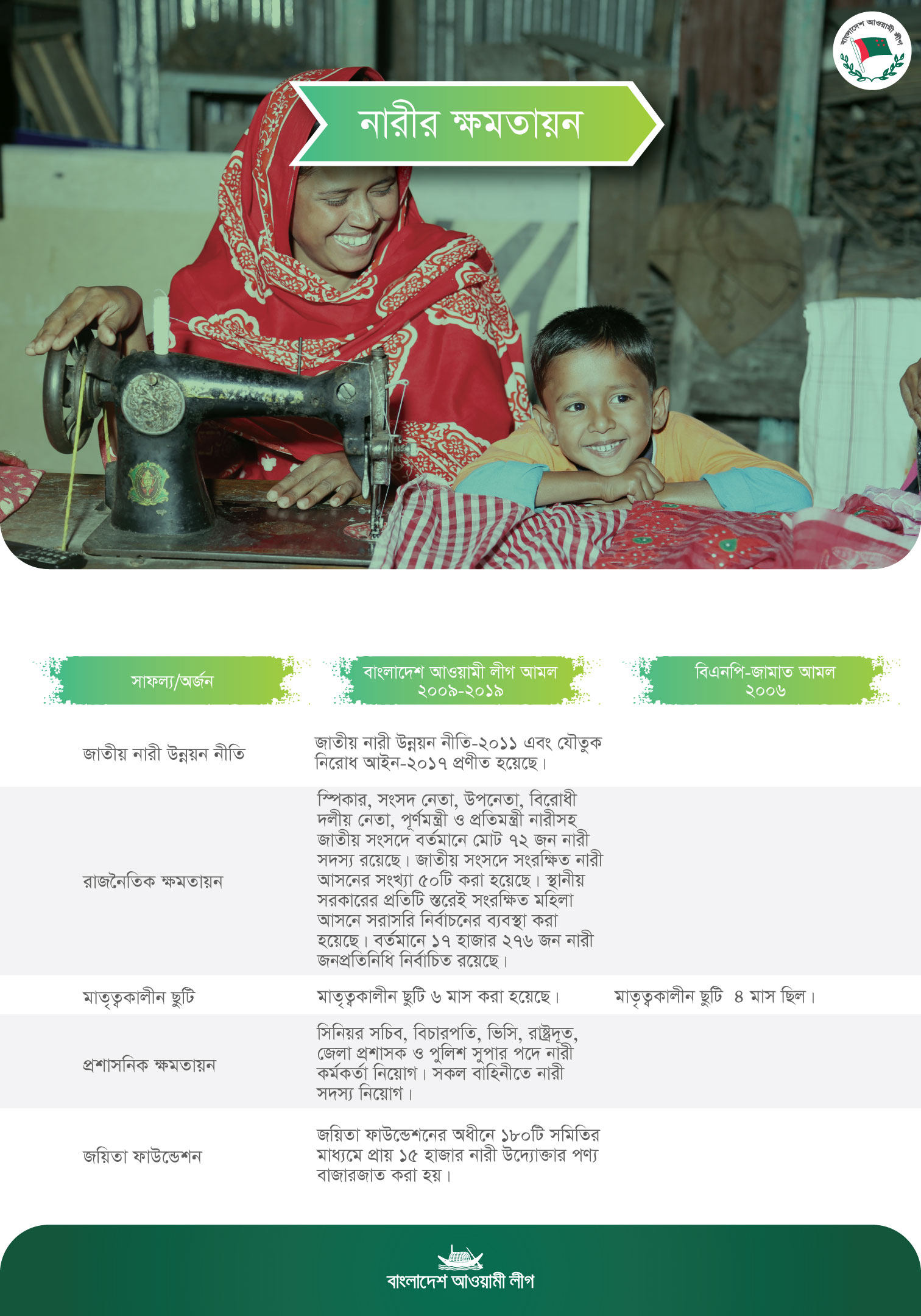 বাংলাদেশ আওয়ামী লীগ

নারীর ক্ষমতায়ন

| সাফল্য/অর্জন | বাংলাদেশ আওয়ামী লীগ আমল ২০০৯-২০১৯ | বিএনপি-জামাত আমল ২০০৬ |
|---|---|---|
| জাতীয় নারী উন্নয়ন নীতি | জাতীয় নারী উন্নয়ন নীতি-২০১১ এবং যৌতুক নিরোধ আইন-২০১৭ প্রণীত হয়েছে। | |
| রাজনৈতিক ক্ষমতায়ন | স্পিকার, সংসদ নেতা, উপনেতা, বিরোধী দলীয় নেতা, পূর্ণমন্ত্রী ও প্রতিমন্ত্রী নারীসহ জাতীয় সংসদে বর্তমানে মোট ৭২ জন নারী সদস্য রয়েছে। জাতীয় সংসদে সংরক্ষিত নারী আসনের সংখ্যা ৫০টি করা হয়েছে। স্থানীয় সরকারের প্রতিটি স্তরেই সংরক্ষিত মহিলা আসনে সরাসরি নির্বাচনের ব্যবস্থা করা হয়েছে। বর্তমানে ১৭ হাজার ২৭৬ জন নারী জনপ্রতিনিধি নির্বাচিত রয়েছে। | |
| মাতৃত্বকালীন ছুটি | মাতৃত্বকালীন ছুটি ৬ মাস করা হয়েছে। | মাতৃত্বকালীন ছুটি ৪ মাস ছিল। |
| প্রশাসনিক ক্ষমতায়ন | সিনিয়র সচিব, বিচারপতি, ভিসি, রাষ্ট্রদূত, জেলা প্রশাসক ও পুলিশ সুপার পদে নারী কর্মকর্তা নিয়োগ। সকল বাহিনীতে নারী সদস্য নিয়োগ। | |
| জয়িতা ফাউন্ডেশন | জয়িতা ফাউন্ডেশনের অধীনে ১৮০টি সমিতির মাধ্যমে প্রায় ১৫ হাজার নারী উদ্যোক্তার পণ্য বাজারজাত করা হয়। | |

বাংলাদেশ আওয়ামী লীগ